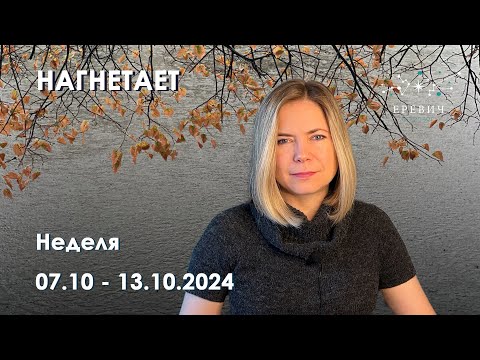 НАГНЕТАЕТ

ЕРЕВИЧ

Неделя

07.10 - 13.10.2024